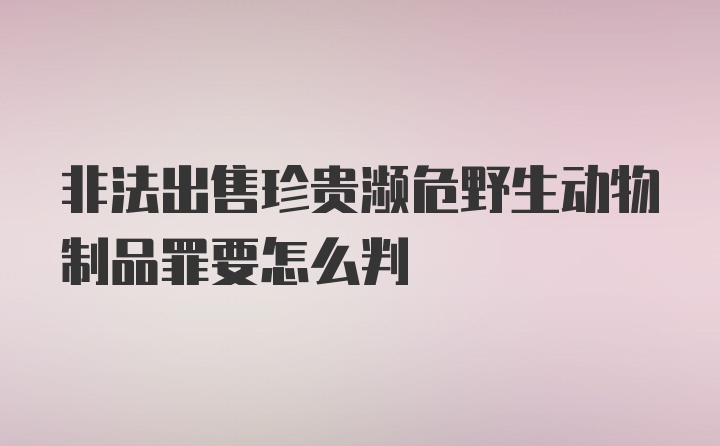 非法出售珍贵濒危野生动物制品罪要怎么判